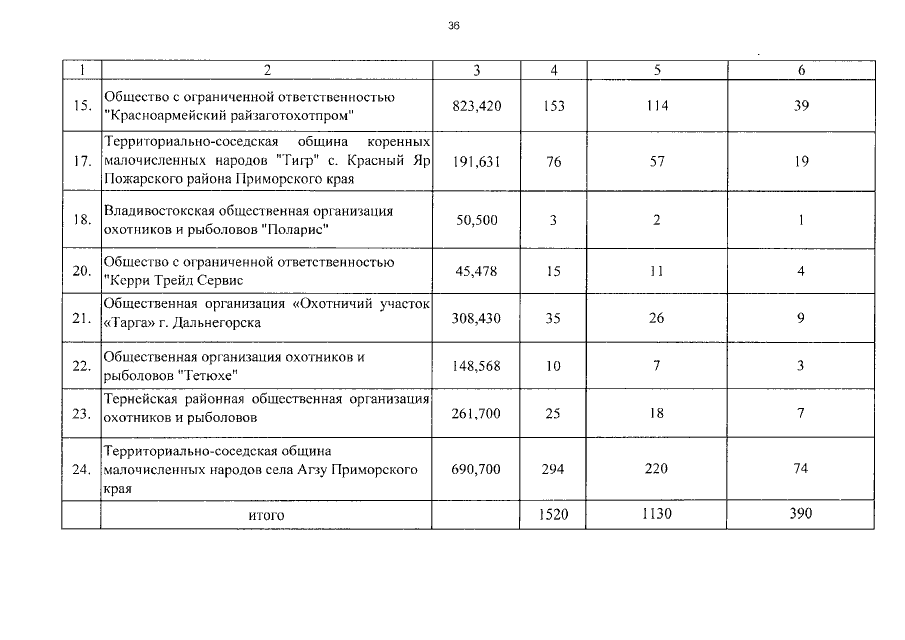 36

| 1 | 2 | 3 | 4 | 5 | 6 |
|---|---|---|---|---|---|
| 15. | Общество с ограниченной ответственностью "Красноармейский райзаготохотпром" | 823,420 | 153 | 114 | 39 |
| 17. | Территориально-соседская община коренных малочисленных народов "Тигр" с. Красный Яр Пожарского района Приморского края | 191,631 | 76 | 57 | 19 |
| 18. | Владивостокская общественная организация охотников и рыболовов "Поларис" | 50,500 | 3 | 2 | 1 |
| 20. | Общество с ограниченной ответственностью "Керри Трейд Сервис | 45,478 | 15 | 11 | 4 |
| 21. | Общественная организация «Охотничий участок «Тарга» г. Дальнегорска | 308,430 | 35 | 26 | 9 |
| 22. | Общественная организация охотников и рыболовов "Тетюхе" | 148,568 | 10 | 7 | 3 |
| 23. | Тернейская районная общественная организация охотников и рыболовов | 261,700 | 25 | 18 | 7 |
| 24. | Территориально-соседская община малочисленных народов села Агзу Приморского края | 690,700 | 294 | 220 | 74 |
| | итого | | 1520 | 1130 | 390 |